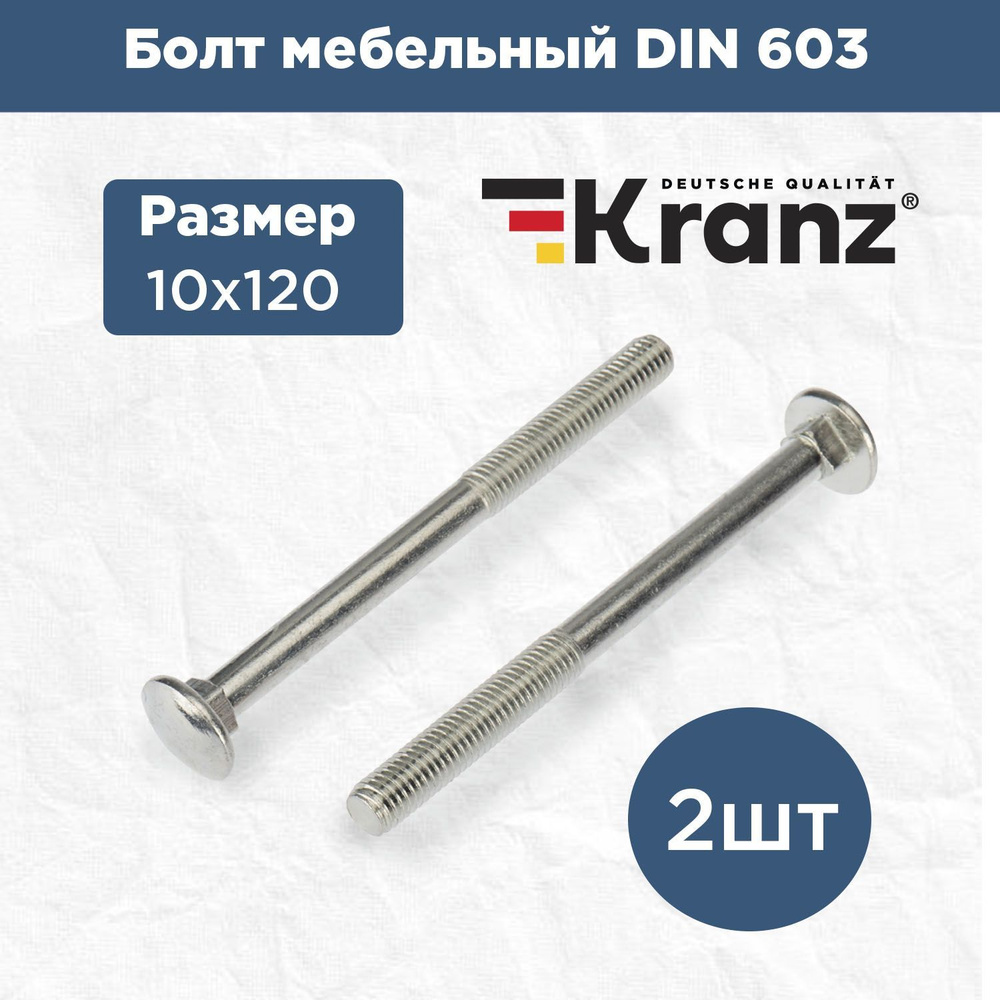 Болт мебельный DIN 603

Размер
10x120

DEUTSCHE QUALITÄT
Kranz®

2шт